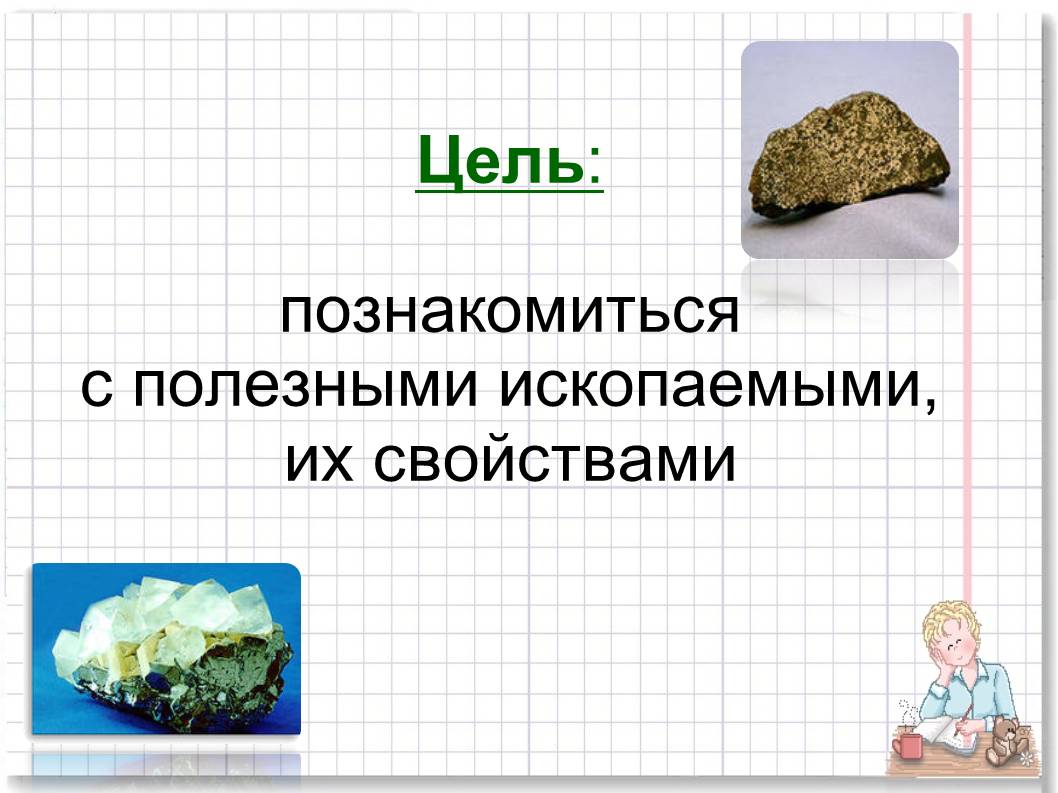 Цель:

познакомиться с полезными ископаемыми, их свойствами